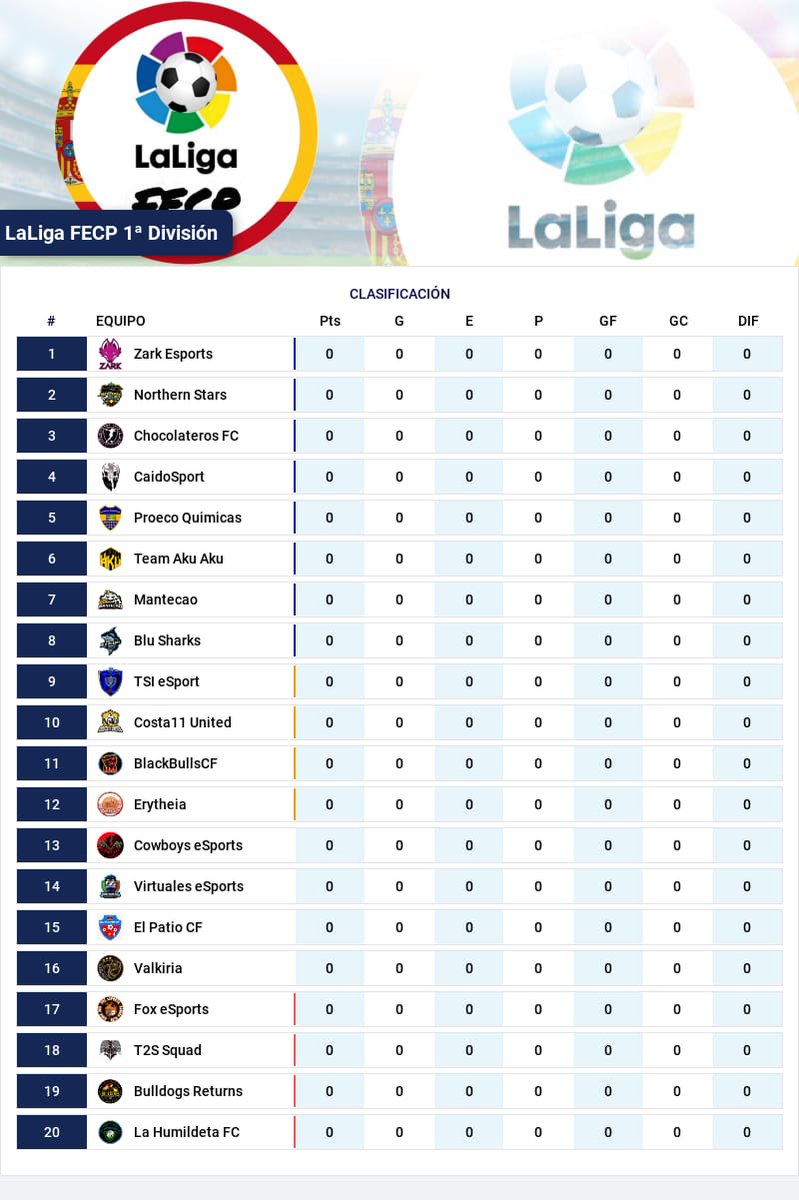 LaLiga
FECP

LaLiga

LaLiga FECP 1ª División

CLASIFICACIÓN

| # | EQUIPO | Pts | G | E | P | GF | GC | DIF |
|---|---|---|---|---|---|---|---|---|
| 1 | Zark Esports | 0 | 0 | 0 | 0 | 0 | 0 | 0 |
| 2 | Northern Stars | 0 | 0 | 0 | 0 | 0 | 0 | 0 |
| 3 | Chocolateros FC | 0 | 0 | 0 | 0 | 0 | 0 | 0 |
| 4 | CaidoSport | 0 | 0 | 0 | 0 | 0 | 0 | 0 |
| 5 | Proeco Quimicas | 0 | 0 | 0 | 0 | 0 | 0 | 0 |
| 6 | Team Aku Aku | 0 | 0 | 0 | 0 | 0 | 0 | 0 |
| 7 | Mantecao | 0 | 0 | 0 | 0 | 0 | 0 | 0 |
| 8 | Blu Sharks | 0 | 0 | 0 | 0 | 0 | 0 | 0 |
| 9 | TSI eSport | 0 | 0 | 0 | 0 | 0 | 0 | 0 |
| 10 | Costa11 United | 0 | 0 | 0 | 0 | 0 | 0 | 0 |
| 11 | BlackBullsCF | 0 | 0 | 0 | 0 | 0 | 0 | 0 |
| 12 | Erytheia | 0 | 0 | 0 | 0 | 0 | 0 | 0 |
| 13 | Cowboys eSports | 0 | 0 | 0 | 0 | 0 | 0 | 0 |
| 14 | Virtuales eSports | 0 | 0 | 0 | 0 | 0 | 0 | 0 |
| 15 | El Patio CF | 0 | 0 | 0 | 0 | 0 | 0 | 0 |
| 16 | Valkiria | 0 | 0 | 0 | 0 | 0 | 0 | 0 |
| 17 | Fox eSports | 0 | 0 | 0 | 0 | 0 | 0 | 0 |
| 18 | T2S Squad | 0 | 0 | 0 | 0 | 0 | 0 | 0 |
| 19 | Bulldogs Returns | 0 | 0 | 0 | 0 | 0 | 0 | 0 |
| 20 | La Humildeta FC | 0 | 0 | 0 | 0 | 0 | 0 | 0 |